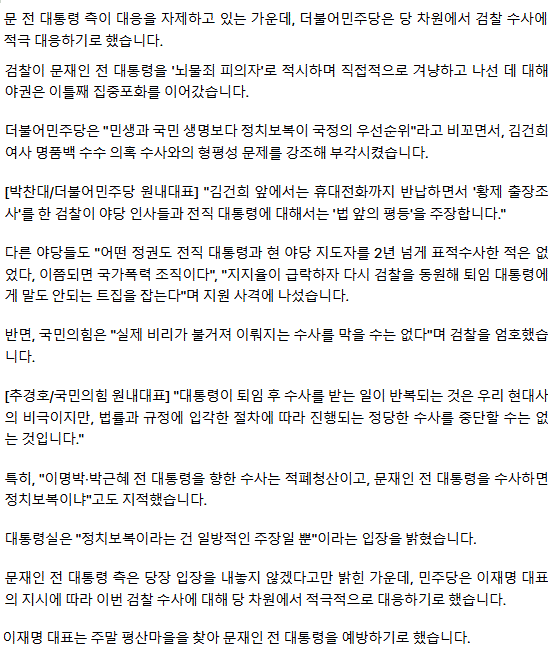 문 전 대통령 측이 대응을 자제하고 있는 가운데, 더불어민주당은 당 차원에서 검찰 수사에 적극 대응하기로 했습니다.

검찰이 문재인 전 대통령을 '뇌물죄 피의자'로 적시하며 직접적으로 겨냥하고 나선 데 대해 야권은 이틀째 집중포화를 이어갔습니다.

더불어민주당은 "민생과 국민 생명보다 정치보복이 국정의 우선순위"라고 비꼬면서, 김건희 여사 명품백 수수 의혹 수사와의 형평성 문제를 강조해 부각시켰습니다.

[박찬대/더불어민주당 원내대표] "김건희 앞에서는 휴대전화까지 반납하면서 '황제 출장조사'를 한 검찰이 야당 인사들과 전직 대통령에 대해서는 '법 앞의 평등'을 주장합니다."

다른 야당들도 "어떤 정권도 전직 대통령과 현 야당 지도자를 2년 넘게 표적수사한 적은 없었다, 이쯤되면 국가폭력 조직이다", "지지율이 급락하자 다시 검찰을 동원해 퇴임 대통령에게 말도 안되는 트집을 잡는다"며 지원 사격에 나섰습니다.

반면, 국민의힘은 "실제 비리가 불거져 이뤄지는 수사를 막을 수는 없다"며 검찰을 엄호했습니다.

[추경호/국민의힘 원내대표] "대통령이 퇴임 후 수사를 받는 일이 반복되는 것은 우리 현대사의 비극이지만, 법률과 규정에 입각한 절차에 따라 진행되는 정당한 수사를 중단할 수는 없는 것입니다."

특히, "이명박·박근혜 전 대통령을 향한 수사는 적폐청산이고, 문재인 전 대통령을 수사하면 정치보복이냐"고도 지적했습니다.

대통령실은 "정치보복이라는 건 일방적인 주장일 뿐"이라는 입장을 밝혔습니다.

문재인 전 대통령 측은 당장 입장을 내놓지 않겠다고만 밝힌 가운데, 민주당은 이재명 대표의 지시에 따라 이번 검찰 수사에 대해 당 차원에서 적극적으로 대응하기로 했습니다.

이재명 대표는 주말 평산마을을 찾아 문재인 전 대통령을 예방하기로 했습니다.